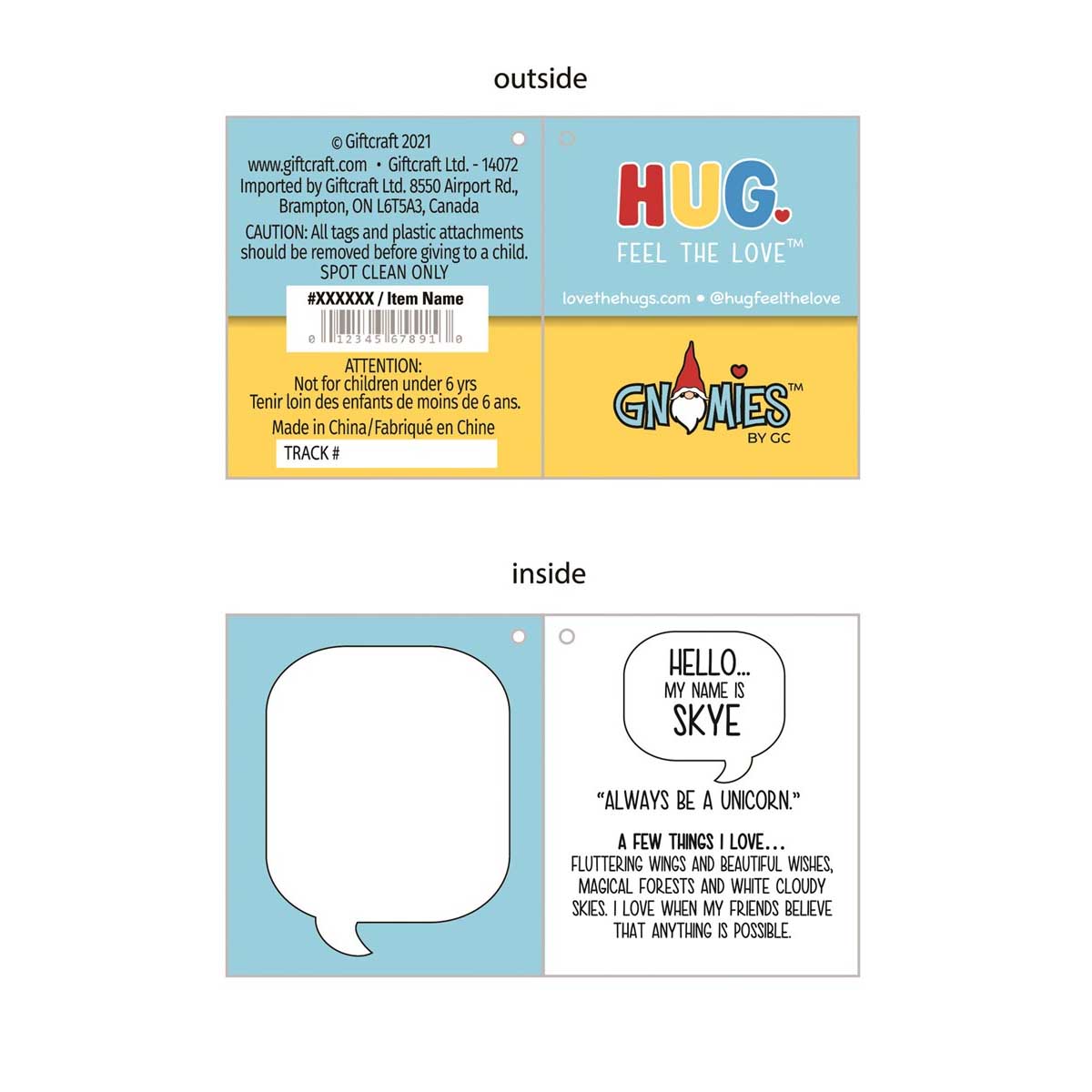 outside

© Giftcraft 2021
www.giftcraft.com • Giftcraft Ltd. - 14072
Imported by Giftcraft Ltd. 8550 Airport Rd., Brampton, ON L6T5A3, Canada
CAUTION: All tags and plastic attachments should be removed before giving to a child.
SPOT CLEAN ONLY

#XXXXXX / Item Name
0 12345 67891 0

ATTENTION:
Not for children under 6 yrs
Tenir loin des enfants de moins de 6 ans.
Made in China/Fabriqué en Chine
TRACK #

HUG.
FEEL THE LOVE™
lovethehugs.com • @hugfeelthelove

GNOMIES™
BY GC

inside

HELLO...
MY NAME IS
SKYE

"ALWAYS BE A UNICORN."

A FEW THINGS I LOVE...
FLUTTERING WINGS AND BEAUTIFUL WISHES, MAGICAL FORESTS AND WHITE CLOUDY SKIES. I LOVE WHEN MY FRIENDS BELIEVE THAT ANYTHING IS POSSIBLE.